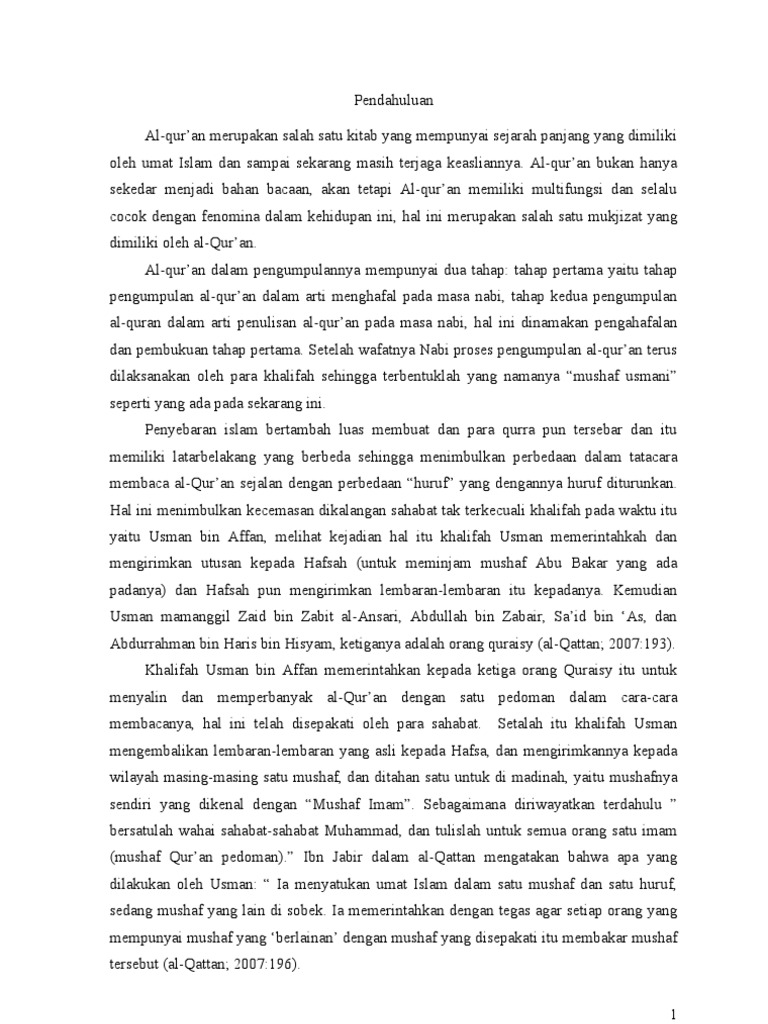 Pendahuluan

Al-qur'an merupakan salah satu kitab yang mempunyai sejarah panjang yang dimiliki oleh umat Islam dan sampai sekarang masih terjaga keasliannya. Al-qur'an bukan hanya sekedar menjadi bahan bacaan, akan tetapi Al-qur'an memiliki multifungsi dan selalu cocok dengan fenomina dalam kehidupan ini, hal ini merupakan salah satu mukjizat yang dimiliki oleh al-Qur'an.

Al-qur'an dalam pengumpulannya mempunyai dua tahap: tahap pertama yaitu tahap pengumpulan al-qur'an dalam arti menghafal pada masa nabi, tahap kedua pengumpulan al-quran dalam arti penulisan al-qur'an pada masa nabi, hal ini dinamakan pengahafalan dan pembukuan tahap pertama. Setelah wafatnya Nabi proses pengumpulan al-qur'an terus dilaksanakan oleh para khalifah sehingga terbentuklah yang namanya "mushaf usmani" seperti yang ada pada sekarang ini.

Penyebaran islam bertambah luas membuat dan para qurra pun tersebar dan itu memiliki latarbelakang yang berbeda sehingga menimbulkan perbedaan dalam tatacara membaca al-Qur'an sejalan dengan perbedaan "huruf" yang dengannya huruf diturunkan. Hal ini menimbulkan kecemasan dikalangan sahabat tak terkecuali khalifah pada waktu itu yaitu Usman bin Affan, melihat kejadian hal itu khalifah Usman memerintahkah dan mengirimkan utusan kepada Hafsah (untuk meminjam mushaf Abu Bakar yang ada padanya) dan Hafsah pun mengirimkan lembaran-lembaran itu kepadanya. Kemudian Usman mamanggil Zaid bin Zabit al-Ansari, Abdullah bin Zabair, Sa'id bin 'As, dan Abdurrahman bin Haris bin Hisyam, ketiganya adalah orang quraisy (al-Qattan; 2007:193).

Khalifah Usman bin Affan memerintahkan kepada ketiga orang Quraisy itu untuk menyalin dan memperbanyak al-Qur'an dengan satu pedoman dalam cara-cara membacanya, hal ini telah disepakati oleh para sahabat. Setalah itu khalifah Usman mengembalikan lembaran-lembaran yang asli kepada Hafsa, dan mengirimkannya kepada wilayah masing-masing satu mushaf, dan ditahan satu untuk di madinah, yaitu mushafnya sendiri yang dikenal dengan "Mushaf Imam". Sebagaimana diriwayatkan terdahulu " bersatulah wahai sahabat-sahabat Muhammad, dan tulislah untuk semua orang satu imam (mushaf Qur'an pedoman)." Ibn Jabir dalam al-Qattan mengatakan bahwa apa yang dilakukan oleh Usman: " Ia menyatukan umat Islam dalam satu mushaf dan satu huruf, sedang mushaf yang lain di sobek. Ia memerintahkan dengan tegas agar setiap orang yang mempunyai mushaf yang 'berlainan' dengan mushaf yang disepakati itu membakar mushaf tersebut (al-Qattan; 2007:196).

1